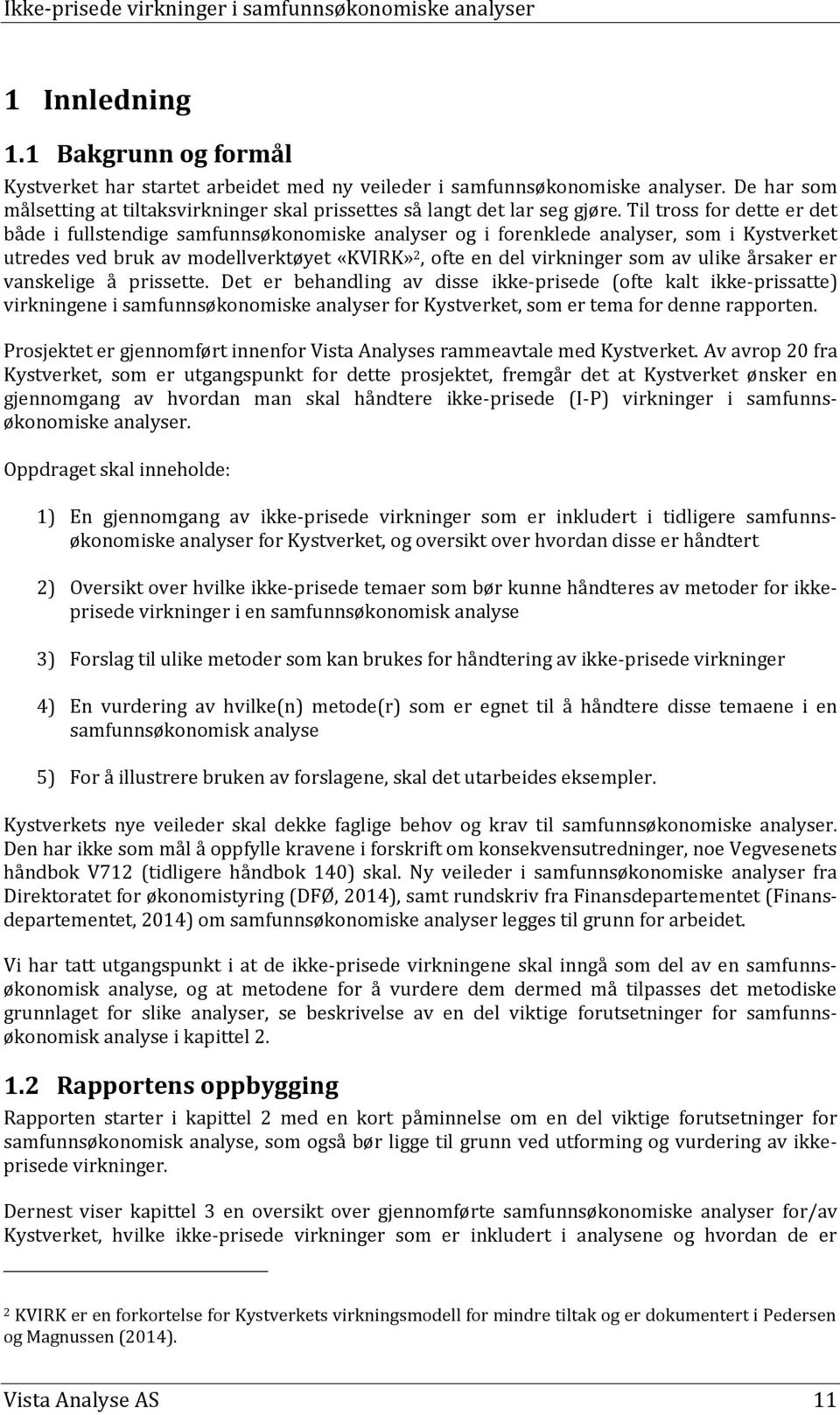 Ikke-prisede virkninger i samfunnsøkonomiske analyser

1 Innledning

1.1 Bakgrunn og formål

Kystverket har startet arbeidet med ny veileder i samfunnsøkonomiske analyser. De har som målsetting at tiltaksvirkninger skal prissettes så langt det lar seg gjøre. Til tross for dette er det både i fullstendige samfunnsøkonomiske analyser og i forenklede analyser, som i Kystverket utredes ved bruk av modellverktøyet «KVIRK»$^2$, ofte en del virkninger som av ulike årsaker er vanskelige å prissette. Det er behandling av disse ikke-prisede (ofte kalt ikke-prissatte) virkningene i samfunnsøkonomiske analyser for Kystverket, som er tema for denne rapporten.

Prosjektet er gjennomført innenfor Vista Analyses rammeavtale med Kystverket. Av avrop 20 fra Kystverket, som er utgangspunkt for dette prosjektet, fremgår det at Kystverket ønsker en gjennomgang av hvordan man skal håndtere ikke-prisede (I-P) virkninger i samfunnsøkonomiske analyser.

Oppdraget skal inneholde:

1) En gjennomgang av ikke-prisede virkninger som er inkludert i tidligere samfunnsøkonomiske analyser for Kystverket, og oversikt over hvordan disse er håndtert

2) Oversikt over hvilke ikke-prisede temaer som bør kunne håndteres av metoder for ikke-prisede virkninger i en samfunnsøkonomisk analyse

3) Forslag til ulike metoder som kan brukes for håndtering av ikke-prisede virkninger

4) En vurdering av hvilke(n) metode(r) som er egnet til å håndtere disse temaene i en samfunnsøkonomisk analyse

5) For å illustrere bruken av forslagene, skal det utarbeides eksempler.

Kystverkets nye veileder skal dekke faglige behov og krav til samfunnsøkonomiske analyser. Den har ikke som mål å oppfylle kravene i forskrift om konsekvensutredninger, noe Vegvesenets håndbok V712 (tidligere håndbok 140) skal. Ny veileder i samfunnsøkonomiske analyser fra Direktoratet for økonomistyring (DFØ, 2014), samt rundskriv fra Finansdepartementet (Finansdepartementet, 2014) om samfunnsøkonomiske analyser legges til grunn for arbeidet.

Vi har tatt utgangspunkt i at de ikke-prisede virkningene skal inngå som del av en samfunnsøkonomisk analyse, og at metodene for å vurdere dem dermed må tilpasses det metodiske grunnlaget for slike analyser, se beskrivelse av en del viktige forutsetninger for samfunnsøkonomisk analyse i kapittel 2.

1.2 Rapportens oppbygging

Rapporten starter i kapittel 2 med en kort påminnelse om en del viktige forutsetninger for samfunnsøkonomisk analyse, som også bør ligge til grunn ved utforming og vurdering av ikke-prisede virkninger.

Dernest viser kapittel 3 en oversikt over gjennomførte samfunnsøkonomiske analyser for/av Kystverket, hvilke ikke-prisede virkninger som er inkludert i analysene og hvordan de er

$^2$ KVIRK er en forkortelse for Kystverkets virkningsmodell for mindre tiltak og er dokumentert i Pedersen og Magnussen (2014).

Vista Analyse AS 11